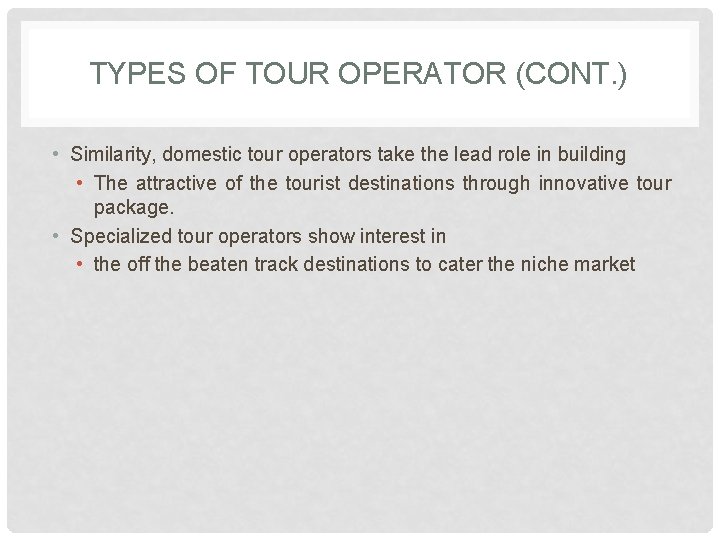 TYPES OF TOUR OPERATOR (CONT.)

• Similarity, domestic tour operators take the lead role in building
• The attractive of the tourist destinations through innovative tour package.
• Specialized tour operators show interest in
• the off the beaten track destinations to cater the niche market